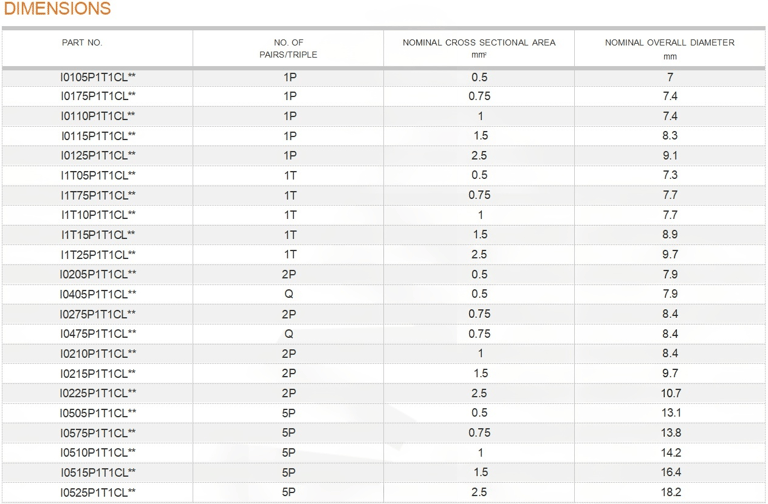 DIMENSIONS

| PART NO. | NO. OF PAIRS/TRIPLE | NOMINAL CROSS SECTIONAL AREA $mm^2$ | NOMINAL OVERALL DIAMETER mm |
|---|---|---|---|
| I0105P1T1CL** | 1P | 0.5 | 7 |
| I0175P1T1CL** | 1P | 0.75 | 7.4 |
| I0110P1T1CL** | 1P | 1 | 7.4 |
| I0115P1T1CL** | 1P | 1.5 | 8.3 |
| I0125P1T1CL** | 1P | 2.5 | 9.1 |
| I1T05P1T1CL** | 1T | 0.5 | 7.3 |
| I1T75P1T1CL** | 1T | 0.75 | 7.7 |
| I1T10P1T1CL** | 1T | 1 | 7.7 |
| I1T15P1T1CL** | 1T | 1.5 | 8.9 |
| I1T25P1T1CL** | 1T | 2.5 | 9.7 |
| I0205P1T1CL** | 2P | 0.5 | 7.9 |
| I0405P1T1CL** | Q | 0.5 | 7.9 |
| I0275P1T1CL** | 2P | 0.75 | 8.4 |
| I0475P1T1CL** | Q | 0.75 | 8.4 |
| I0210P1T1CL** | 2P | 1 | 8.4 |
| I0215P1T1CL** | 2P | 1.5 | 9.7 |
| I0225P1T1CL** | 2P | 2.5 | 10.7 |
| I0505P1T1CL** | 5P | 0.5 | 13.1 |
| I0575P1T1CL** | 5P | 0.75 | 13.8 |
| I0510P1T1CL** | 5P | 1 | 14.2 |
| I0515P1T1CL** | 5P | 1.5 | 16.4 |
| I0525P1T1CL** | 5P | 2.5 | 18.2 |